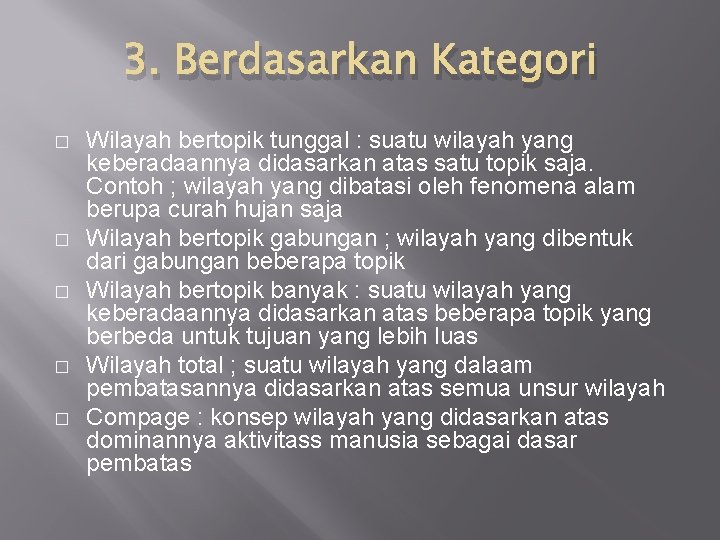 3. Berdasarkan Kategori

□ Wilayah bertopik tunggal : suatu wilayah yang keberadaannya didasarkan atas satu topik saja. Contoh ; wilayah yang dibatasi oleh fenomena alam berupa curah hujan saja

□ Wilayah bertopik gabungan ; wilayah yang dibentuk dari gabungan beberapa topik

□ Wilayah bertopik banyak : suatu wilayah yang keberadaannya didasarkan atas beberapa topik yang berbeda untuk tujuan yang lebih luas

□ Wilayah total ; suatu wilayah yang dalaam pembatasannya didasarkan atas semua unsur wilayah

□ Compage : konsep wilayah yang didasarkan atas dominannya aktivitass manusia sebagai dasar pembatas